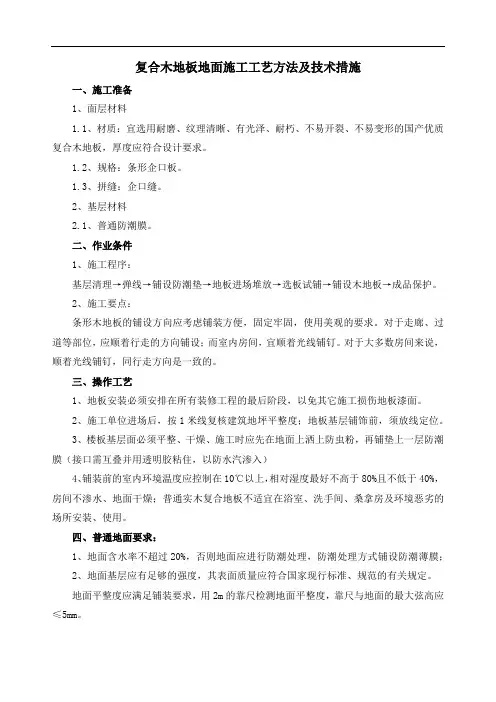 复合木地板地面施工工艺方法及技术措施

一、施工准备

1、面层材料

1.1、材质：宜选用耐磨、纹理清晰、有光泽、耐朽、不易开裂、不易变形的国产优质复合木地板，厚度应符合设计要求。

1.2、规格：条形企口板。

1.3、拼缝：企口缝。

2、基层材料

2.1、普通防潮膜。

二、作业条件

1、施工程序：

基层清理→弹线→铺设防潮垫→地板进场堆放→选板试铺→铺设木地板→成品保护。

2、施工要点：

条形木地板的铺设方向应考虑铺装方便，固定牢固，使用美观的要求。对于走廊、过道等部位，应顺着行走的方向铺设；而室内房间，宜顺着光线铺钉。对于大多数房间来说，顺着光线铺钉，同行走方向是一致的。

三、操作工艺

1、地板安装必须安排在所有装修工程的最后阶段，以免其它施工损伤地板漆面。

2、施工单位进场后，按1米线复核建筑地坪平整度；地板基层铺饰前，须放线定位。

3、楼板基层面必须平整、干燥、施工时应先在地面上洒上防虫粉，再铺垫上一层防潮膜（接口需互叠并用透明胶粘住，以防水汽渗入）

4、铺装前的室内环境温度应控制在10℃以上，相对湿度最好不高于80%且不低于40%，房间不渗水、地面干燥；普通实木复合地板不适宜在浴室、洗手间、桑拿房及环境恶劣的场所安装、使用。

四、普通地面要求：

1、地面含水率不超过20%，否则地面应进行防潮处理，防潮处理方式铺设防潮薄膜；

2、地面基层应有足够的强度，其表面质量应符合国家现行标准、规范的有关规定。

地面平整度应满足铺装要求，用2m的靠尺检测地面平整度，靠尺与地面的最大弦高应≤5mm。